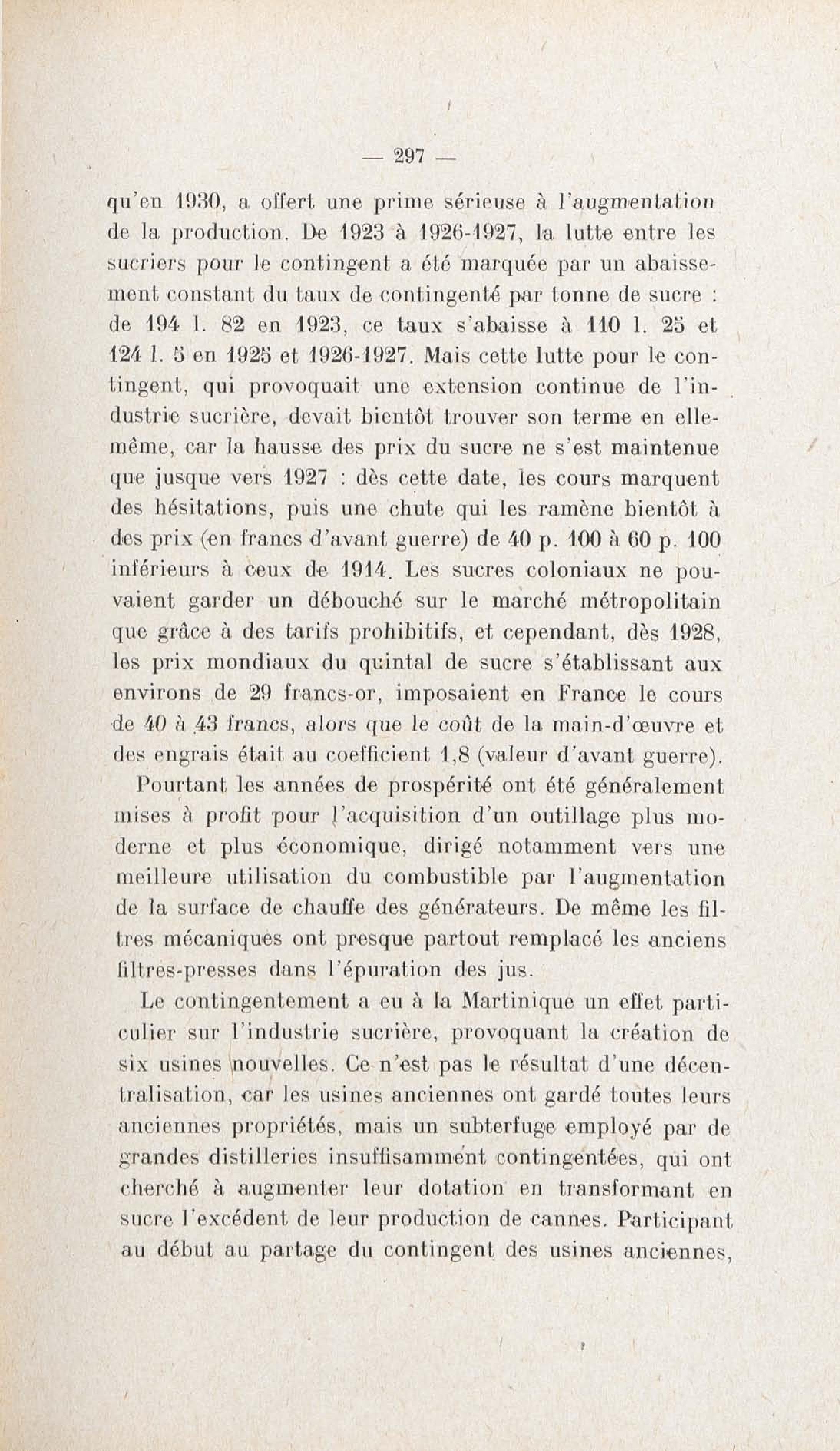 — 297 —

qu'en 1930, a offert une prime sérieuse à l'augmentation de la production. De 1923 à 1926-1927, la lutte entre les sucriers pour le contingent a été marquée par un abaissement constant du taux de contingenté par tonne de sucre : de 194 l. 82 en 1923, ce taux s'abaisse à 110 l. 25 et 124 l. 5 en 1925 et 1926-1927. Mais cette lutte pour le contingent, qui provoquait une extension continue de l'industrie sucrière, devait bientôt trouver son terme en elle-même, car la hausse des prix du sucre ne s'est maintenue que jusque vers 1927 : dès cette date, les cours marquent des hésitations, puis une chute qui les ramène bientôt à des prix (en francs d'avant guerre) de 40 p. 100 à 60 p. 100 inférieurs à ceux de 1914. Les sucres coloniaux ne pouvaient garder un débouché sur le marché métropolitain que grâce à des tarifs prohibitifs, et cependant, dès 1928, les prix mondiaux du quintal de sucre s'établissant aux environs de 29 francs-or, imposaient en France le cours de 40 à 43 francs, alors que le coût de la main-d'œuvre et des engrais était au coefficient 1,8 (valeur d'avant guerre).

Pourtant les années de prospérité ont été généralement mises à profit pour l'acquisition d'un outillage plus moderne et plus économique, dirigé notamment vers une meilleure utilisation du combustible par l'augmentation de la surface de chauffe des générateurs. De même les filtres mécaniques ont presque partout remplacé les anciens filtres-presses dans l'épuration des jus.

Le contingentement a eu à la Martinique un effet particulier sur l'industrie sucrière, provoquant la création de six usines nouvelles. Ce n'est pas le résultat d'une décentralisation, car les usines anciennes ont gardé toutes leurs anciennes propriétés, mais un subterfuge employé par de grandes distilleries insuffisamment contingentées, qui ont cherché à augmenter leur dotation en transformant en sucre l'excédent de leur production de cannes. Participant au début au partage du contingent des usines anciennes,